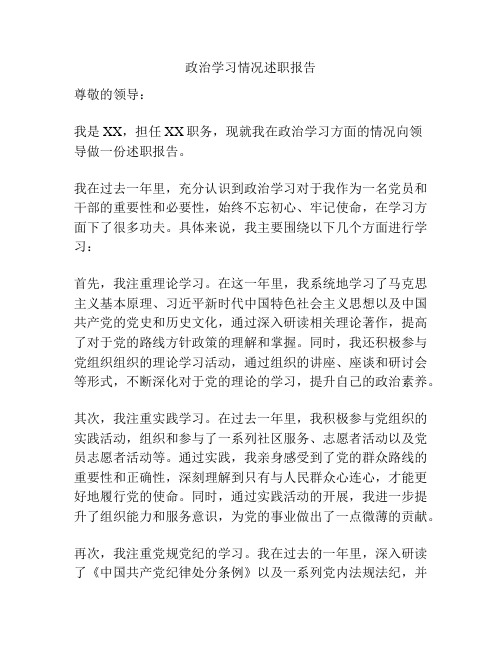 政治学习情况述职报告

尊敬的领导：

我是XX，担任XX职务，现就我在政治学习方面的情况向领导做一份述职报告。

我在过去一年里，充分认识到政治学习对于我作为一名党员和干部的重要性和必要性，始终不忘初心、牢记使命，在学习方面下了很多功夫。具体来说，我主要围绕以下几个方面进行学习：

首先，我注重理论学习。在这一年里，我系统地学习了马克思主义基本原理、习近平新时代中国特色社会主义思想以及中国共产党的党史和历史文化，通过深入研读相关理论著作，提高了对于党的路线方针政策的理解和掌握。同时，我还积极参与党组织组织的理论学习活动，通过组织的讲座、座谈和研讨会等形式，不断深化对于党的理论的学习，提升自己的政治素养。

其次，我注重实践学习。在过去一年里，我积极参与党组织的实践活动，组织和参与了一系列社区服务、志愿者活动以及党员志愿者活动等。通过实践，我亲身感受到了党的群众路线的重要性和正确性，深刻理解到只有与人民群众心连心，才能更好地履行党的使命。同时，通过实践活动的开展，我进一步提升了组织能力和服务意识，为党的事业做出了一点微薄的贡献。

再次，我注重党规党纪的学习。我在过去的一年里，深入研读了《中国共产党纪律处分条例》以及一系列党内法规法纪，并